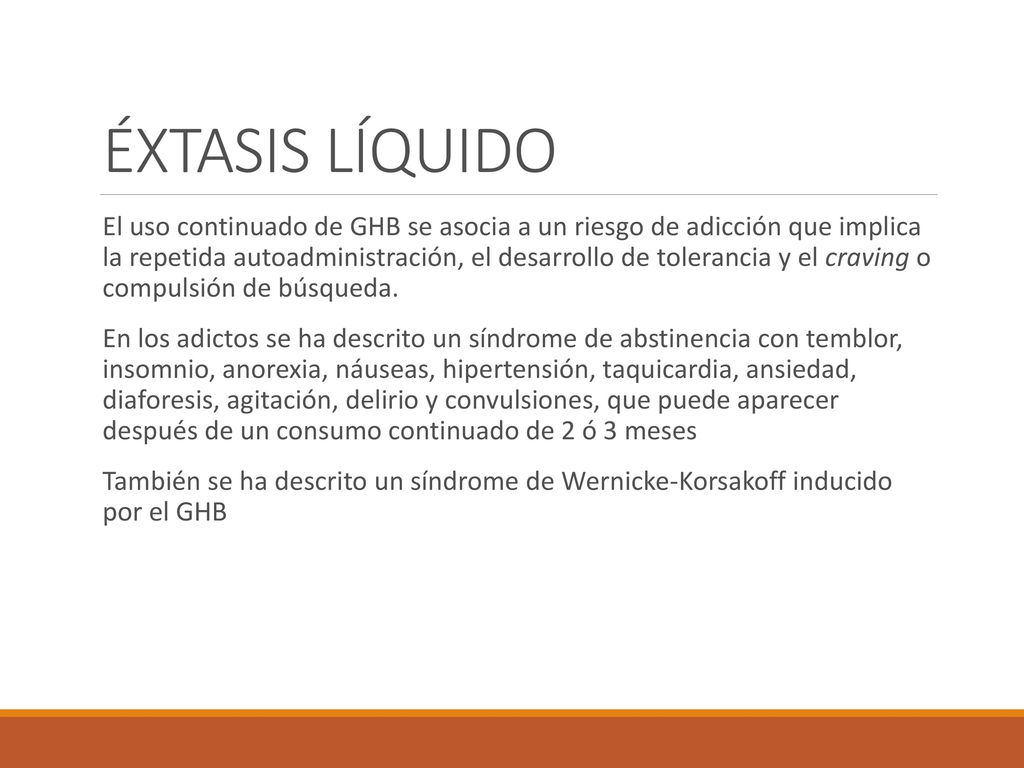 ÉXTASIS LÍQUIDO

El uso continuado de GHB se asocia a un riesgo de adicción que implica la repetida autoadministración, el desarrollo de tolerancia y el craving o compulsión de búsqueda.

En los adictos se ha descrito un síndrome de abstinencia con temblor, insomnio, anorexia, náuseas, hipertensión, taquicardia, ansiedad, diaforesis, agitación, delirio y convulsiones, que puede aparecer después de un consumo continuado de 2 ó 3 meses

También se ha descrito un síndrome de Wernicke-Korsakoff inducido por el GHB